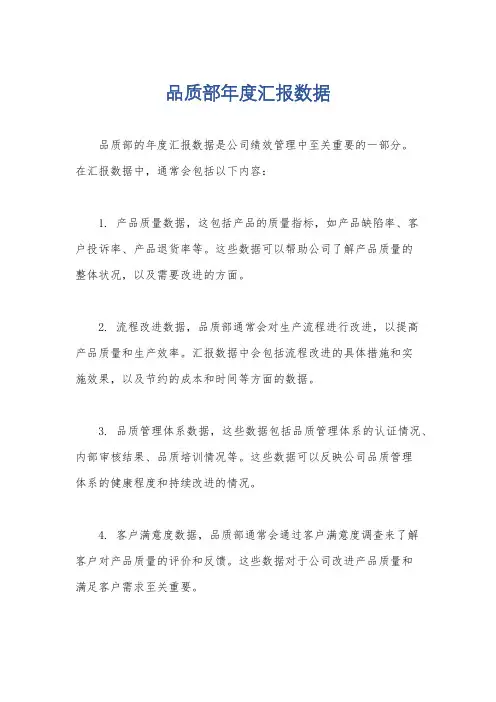 品质部年度汇报数据

品质部的年度汇报数据是公司绩效管理中至关重要的一部分。在汇报数据中，通常会包括以下内容：

1. 产品质量数据，这包括产品的质量指标，如产品缺陷率、客户投诉率、产品退货率等。这些数据可以帮助公司了解产品质量的整体状况，以及需要改进的方面。

2. 流程改进数据，品质部通常会对生产流程进行改进，以提高产品质量和生产效率。汇报数据中会包括流程改进的具体措施和实施效果，以及节约的成本和时间等方面的数据。

3. 品质管理体系数据，这些数据包括品质管理体系的认证情况、内部审核结果、品质培训情况等。这些数据可以反映公司品质管理体系的健康程度和持续改进的情况。

4. 客户满意度数据，品质部通常会通过客户满意度调查来了解客户对产品质量的评价和反馈。这些数据对于公司改进产品质量和满足客户需求至关重要。